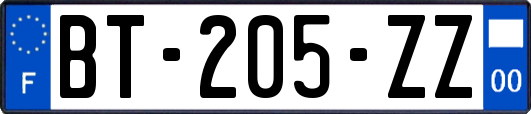 F

BT-205-ZZ

00